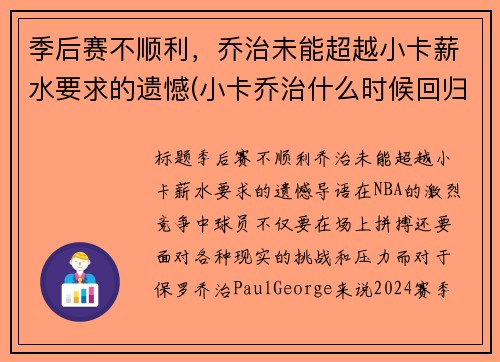 季后赛不顺利，乔治未能超越小卡薪水要求的遗憾(小卡乔治什么时候回归

标题季后赛不顺利乔治未能超越小卡薪水要求的遗憾导语在NBA的激烈竞争中球员不仅要在场上拼搏还要面对各种现实的挑战和压力而对于保罗乔治PaulGeorge来说2024赛季